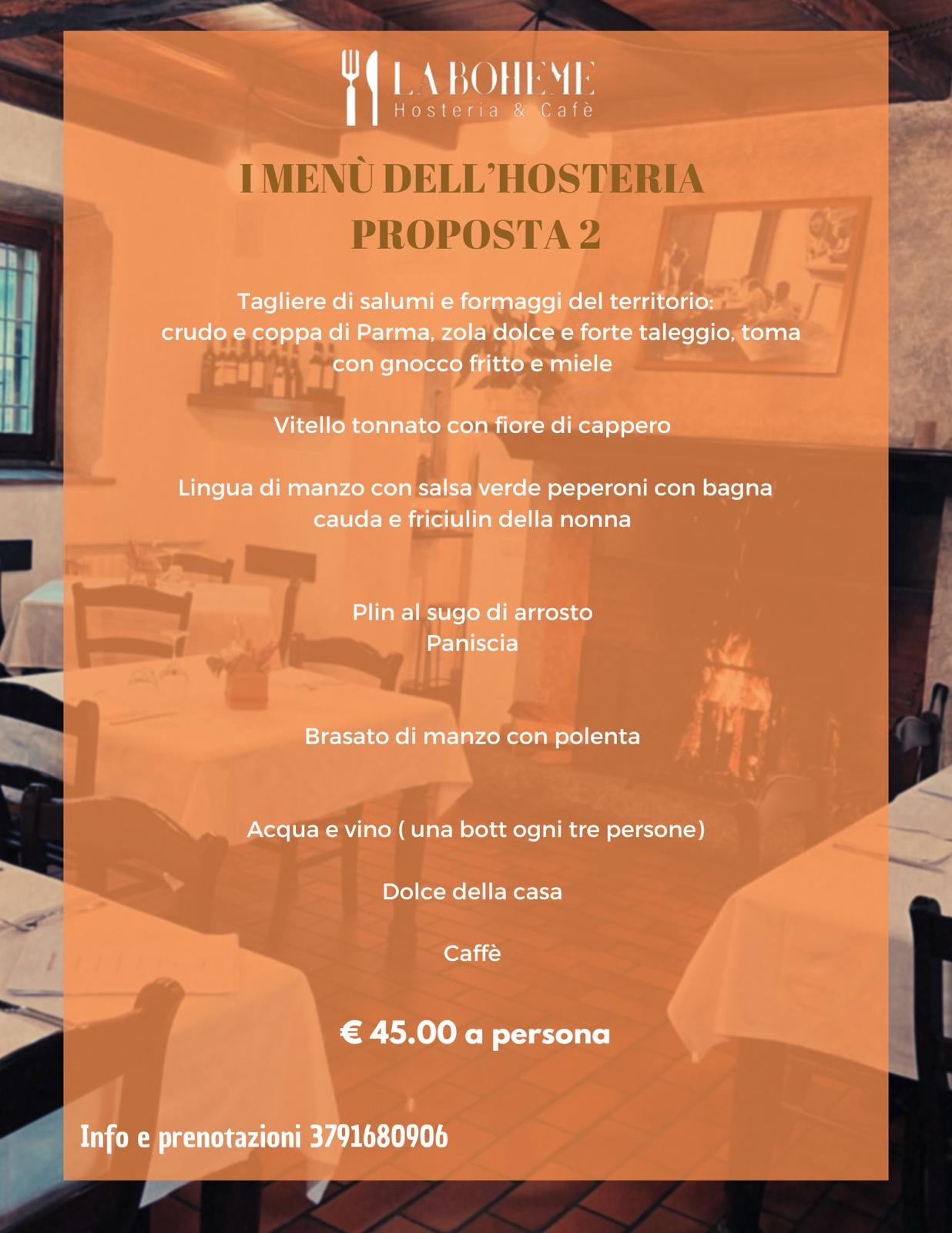 LA BOHEME
Hosteria & Cafè

I MENÙ DELL'HOSTERIA
PROPOSTA 2

Tagliere di salumi e formaggi del territorio: crudo e coppa di Parma, zola dolce e forte taleggio, toma con gnocco fritto e miele

Vitello tonnato con fiore di cappero

Lingua di manzo con salsa verde peperoni con bagna cauda e friciulin della nonna

Plin al sugo di arrosto
Paniscia

Brasato di manzo con polenta

Acqua e vino ( una bott ogni tre persone)

Dolce della casa

Caffè

€ 45.00 a persona

Info e prenotazioni 3791680906